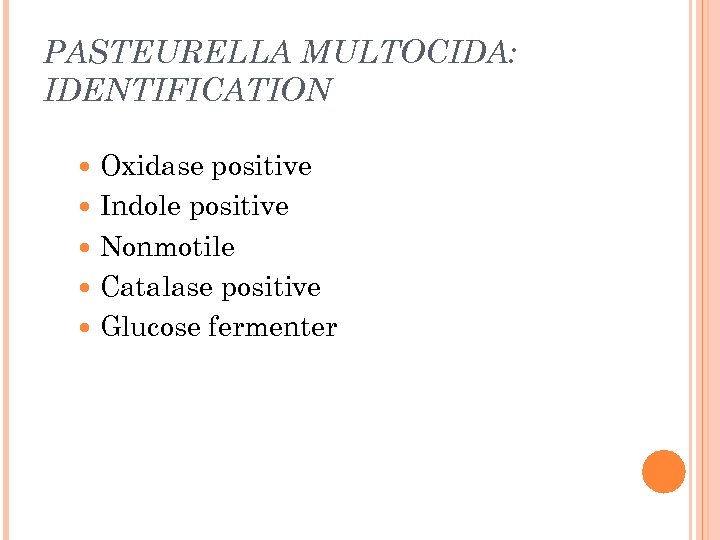 PASTEURELLA MULTOCIDA: IDENTIFICATION

- Oxidase positive
- Indole positive
- Nonmotile
- Catalase positive
- Glucose fermenter